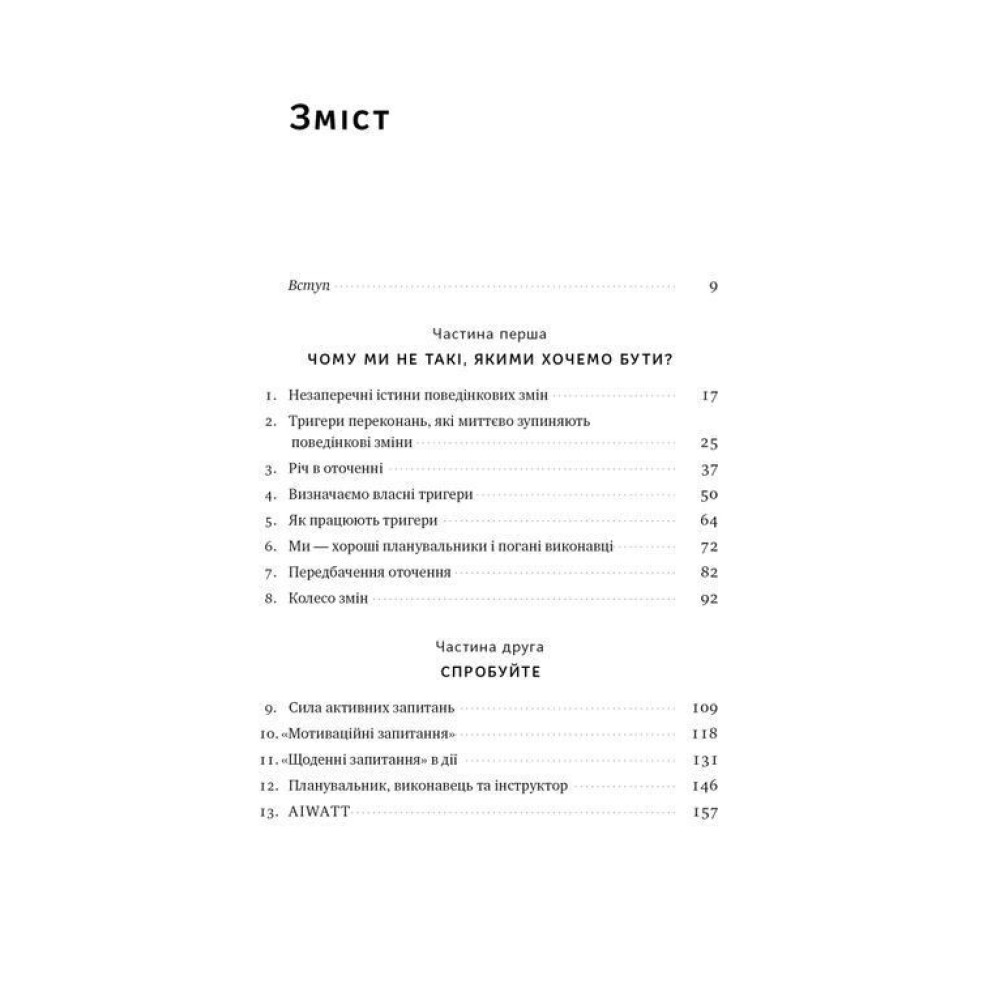 Зміст

Вступ 9

Частина перша

ЧОМУ МИ НЕ ТАКІ, ЯКИМИ ХОЧЕМО БУТИ?

1. Незаперечні істини поведінкових змін 17
2. Тригери переконань, які миттєво зупиняють поведінкові зміни 25
3. Річ в оточенні 37
4. Визначаємо власні тригери 50
5. Як працюють тригери 64
6. Ми — хороші планувальники і погані виконавці 72
7. Передбачення оточення 82
8. Колесо змін 92

Частина друга

СПРОБУЙТЕ

9. Сила активних запитань 109
10. «Мотиваційні запитання» 118
11. «Щоденні запитання» в дії 131
12. Планувальник, виконавець та інструктор 146
13. AIWATT 157